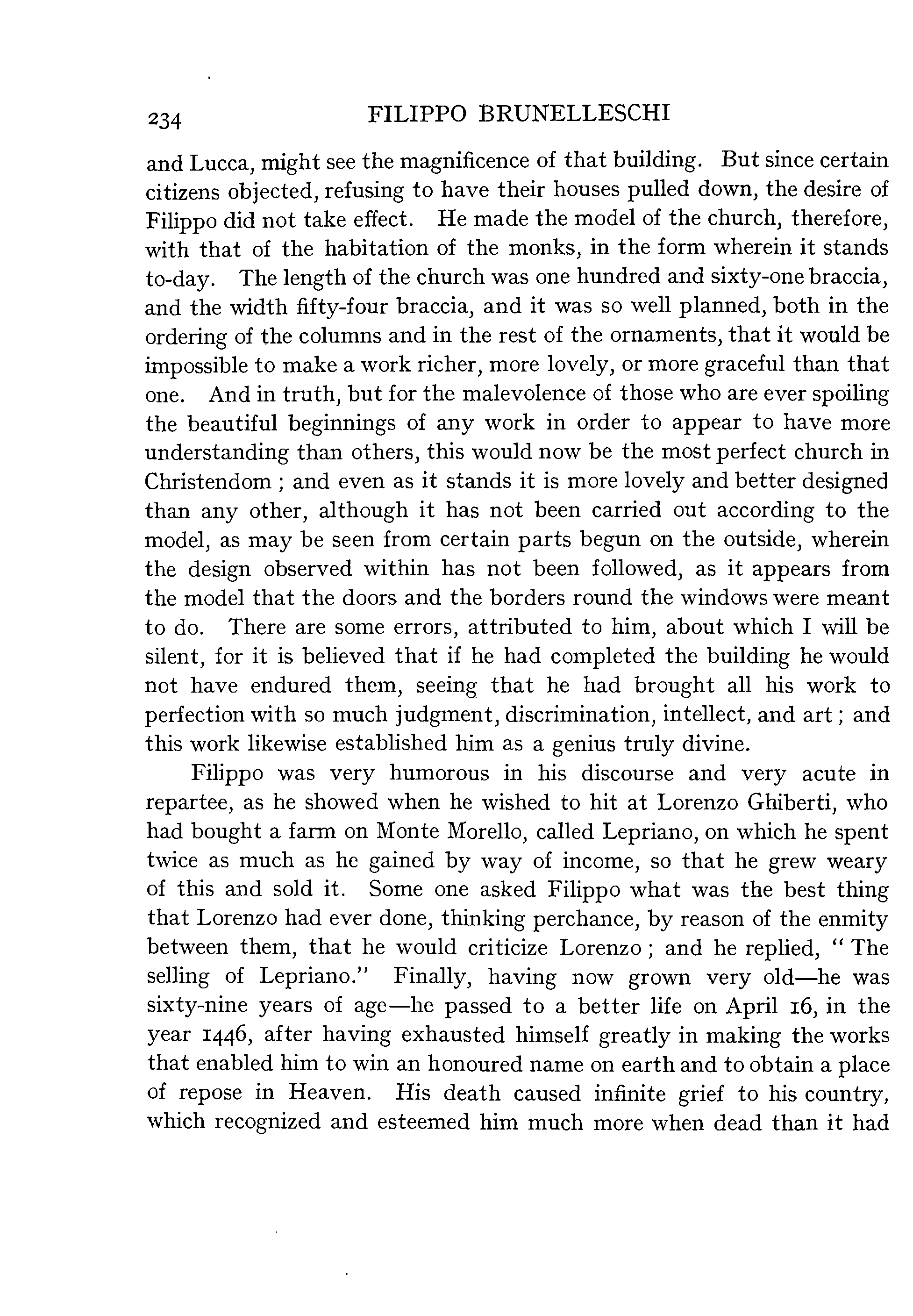 234 FILIPPO BRUNELLESCHI

and Lucca, might see the magnificence of that building. But since certain citizens objected, refusing to have their houses pulled down, the desire of Filippo did not take effect. He made the model of the church, therefore, with that of the habitation of the monks, in the form wherein it stands to-day. The length of the church was one hundred and sixty-one braccia, and the width fifty-four braccia, and it was so well planned, both in the ordering of the columns and in the rest of the ornaments, that it would be impossible to make a work richer, more lovely, or more graceful than that one. And in truth, but for the malevolence of those who are ever spoiling the beautiful beginnings of any work in order to appear to have more understanding than others, this would now be the most perfect church in Christendom ; and even as it stands it is more lovely and better designed than any other, although it has not been carried out according to the model, as may be seen from certain parts begun on the outside, wherein the design observed within has not been followed, as it appears from the model that the doors and the borders round the windows were meant to do. There are some errors, attributed to him, about which I will be silent, for it is believed that if he had completed the building he would not have endured them, seeing that he had brought all his work to perfection with so much judgment, discrimination, intellect, and art ; and this work likewise established him as a genius truly divine.

Filippo was very humorous in his discourse and very acute in repartee, as he showed when he wished to hit at Lorenzo Ghiberti, who had bought a farm on Monte Morello, called Lepriano, on which he spent twice as much as he gained by way of income, so that he grew weary of this and sold it. Some one asked Filippo what was the best thing that Lorenzo had ever done, thinking perchance, by reason of the enmity between them, that he would criticize Lorenzo ; and he replied, " The selling of Lepriano." Finally, having now grown very old—he was sixty-nine years of age—he passed to a better life on April 16, in the year 1446, after having exhausted himself greatly in making the works that enabled him to win an honoured name on earth and to obtain a place of repose in Heaven. His death caused infinite grief to his country, which recognized and esteemed him much more when dead than it had